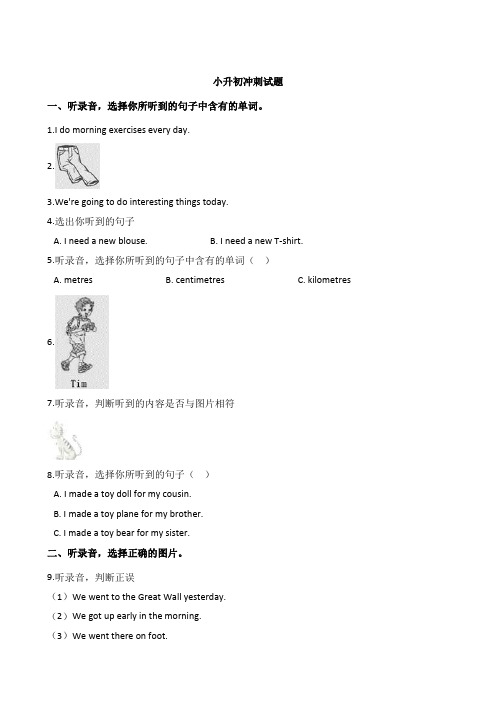 小升初冲刺试题

一、听录音，选择你所听到的句子中含有的单词。

1.I do morning exercises every day.

2.

3.We're going to do interesting things today.

4.选出你听到的句子

A. I need a new blouse.　　B. I need a new T-shirt.

5.听录音，选择你所听到的句子中含有的单词（　）

A. metres　　B. centimetres　　C. kilometres

6.

Tim

7.听录音，判断听到的内容是否与图片相符

8.听录音，选择你所听到的句子（　）

A. I made a toy doll for my cousin.

B. I made a toy plane for my brother.

C. I made a toy bear for my sister.

二、听录音，选择正确的图片。

9.听录音，判断正误

（1）We went to the Great Wall yesterday.

（2）We got up early in the morning.

（3）We went there on foot.